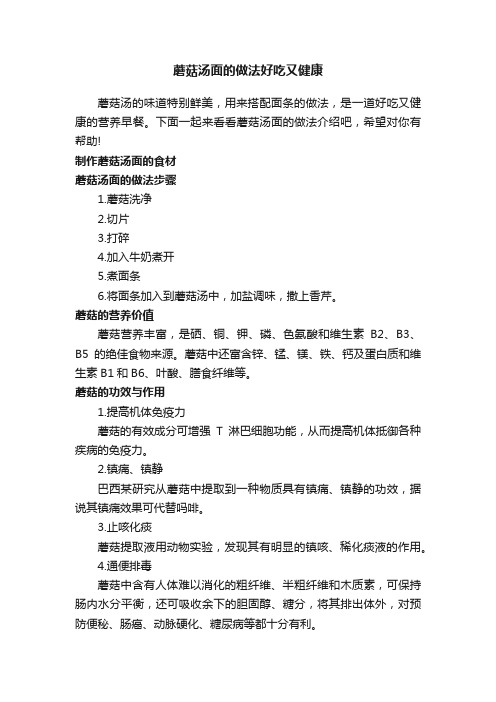 蘑菇汤面的做法好吃又健康

蘑菇汤的味道特别鲜美，用来搭配面条的做法，是一道好吃又健康的营养早餐。下面一起来看看蘑菇汤面的做法介绍吧，希望对你有帮助!

制作蘑菇汤面的食材

蘑菇汤面的做法步骤

1.蘑菇洗净

2.切片

3.打碎

4.加入牛奶煮开

5.煮面条

6.将面条加入到蘑菇汤中，加盐调味，撒上香芹。

蘑菇的营养价值

蘑菇营养丰富，是硒、铜、钾、磷、色氨酸和维生素 B2、B3、B5 的绝佳食物来源。蘑菇中还富含锌、锰、镁、铁、钙及蛋白质和维生素 B1 和 B6、叶酸、膳食纤维等。

蘑菇的功效与作用

1.提高机体免疫力

蘑菇的有效成分可增强 T 淋巴细胞功能，从而提高机体抵御各种疾病的免疫力。

2.镇痛、镇静

巴西某研究从蘑菇中提取到一种物质具有镇痛、镇静的功效，据说其镇痛效果可代替吗啡。

3.止咳化痰

蘑菇提取液用动物实验，发现其有明显的镇咳、稀化痰液的作用。

4.通便排毒

蘑菇中含有人体难以消化的粗纤维、半粗纤维和木质素，可保持肠内水分平衡，还可吸收余下的胆固醇、糖分，将其排出体外，对预防便秘、肠癌、动脉硬化、糖尿病等都十分有利。